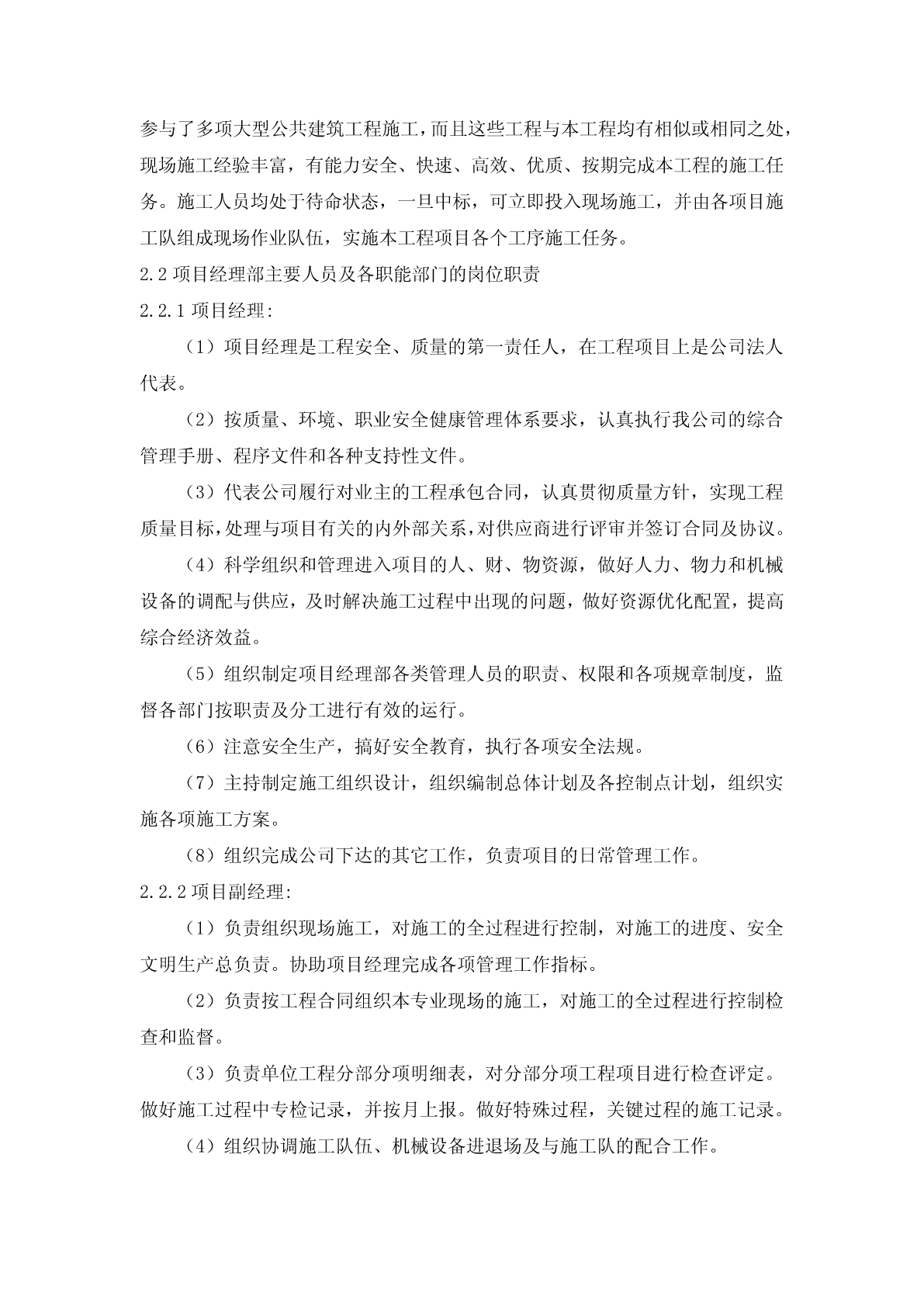 参与了多项大型公共建筑工程施工，而且这些工程与本工程均有相似或相同之处，现场施工经验丰富，有能力安全、快速、高效、优质、按期完成本工程的施工任务。施工人员均处于待命状态，一旦中标，可立即投入现场施工，并由各项目施工队组成现场作业队伍，实施本工程项目各个工序施工任务。

2.2 项目经理部主要人员及各职能部门的岗位职责

2.2.1 项目经理:

（1）项目经理是工程安全、质量的第一责任人，在工程项目上是公司法人代表。

（2）按质量、环境、职业安全健康管理体系要求，认真执行我公司的综合管理手册、程序文件和各种支持性文件。

（3）代表公司履行对业主的工程承包合同，认真贯彻质量方针，实现工程质量目标，处理与项目有关的内外部关系，对供应商进行评审并签订合同及协议。

（4）科学组织和管理进入项目的人、财、物资源，做好人力、物力和机械设备的调配与供应，及时解决施工过程中出现的问题，做好资源优化配置，提高综合经济效益。

（5）组织制定项目经理部各类管理人员的职责、权限和各项规章制度，监督各部门按职责及分工进行有效的运行。

（6）注意安全生产，搞好安全教育，执行各项安全法规。

（7）主持制定施工组织设计，组织编制总体计划及各控制点计划，组织实施各项施工方案。

（8）组织完成公司下达的其它工作，负责项目的日常管理工作。

2.2.2 项目副经理:

（1）负责组织现场施工，对施工的全过程进行控制，对施工的进度、安全文明生产总负责。协助项目经理完成各项管理工作指标。

（2）负责按工程合同组织本专业现场的施工，对施工的全过程进行控制检查和监督。

（3）负责单位工程分部分项明细表，对分部分项工程项目进行检查评定。做好施工过程中专检记录，并按月上报。做好特殊过程，关键过程的施工记录。

（4）组织协调施工队伍、机械设备进退场及与施工队的配合工作。